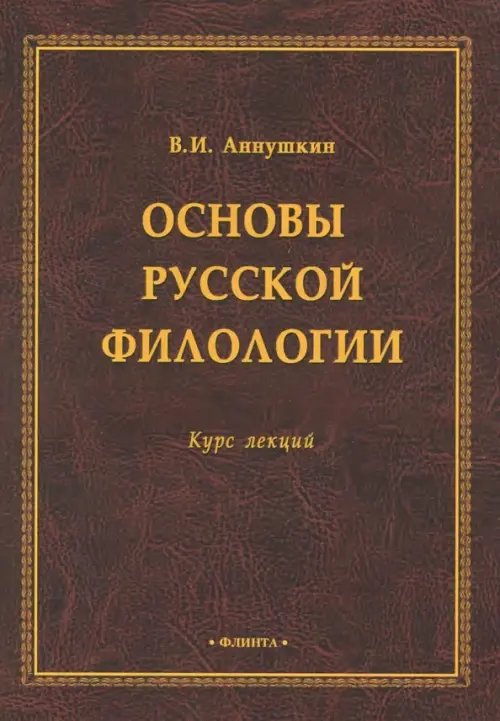 В.И. Аннушкин

ОСНОВЫ РУССКОЙ ФИЛОЛОГИИ

Курс лекций

• ФЛИНТА •